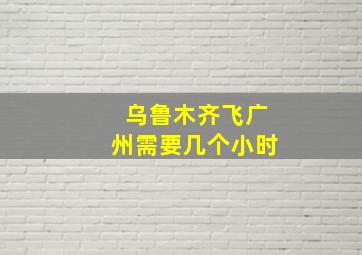 乌鲁木齐飞广州需要几个小时